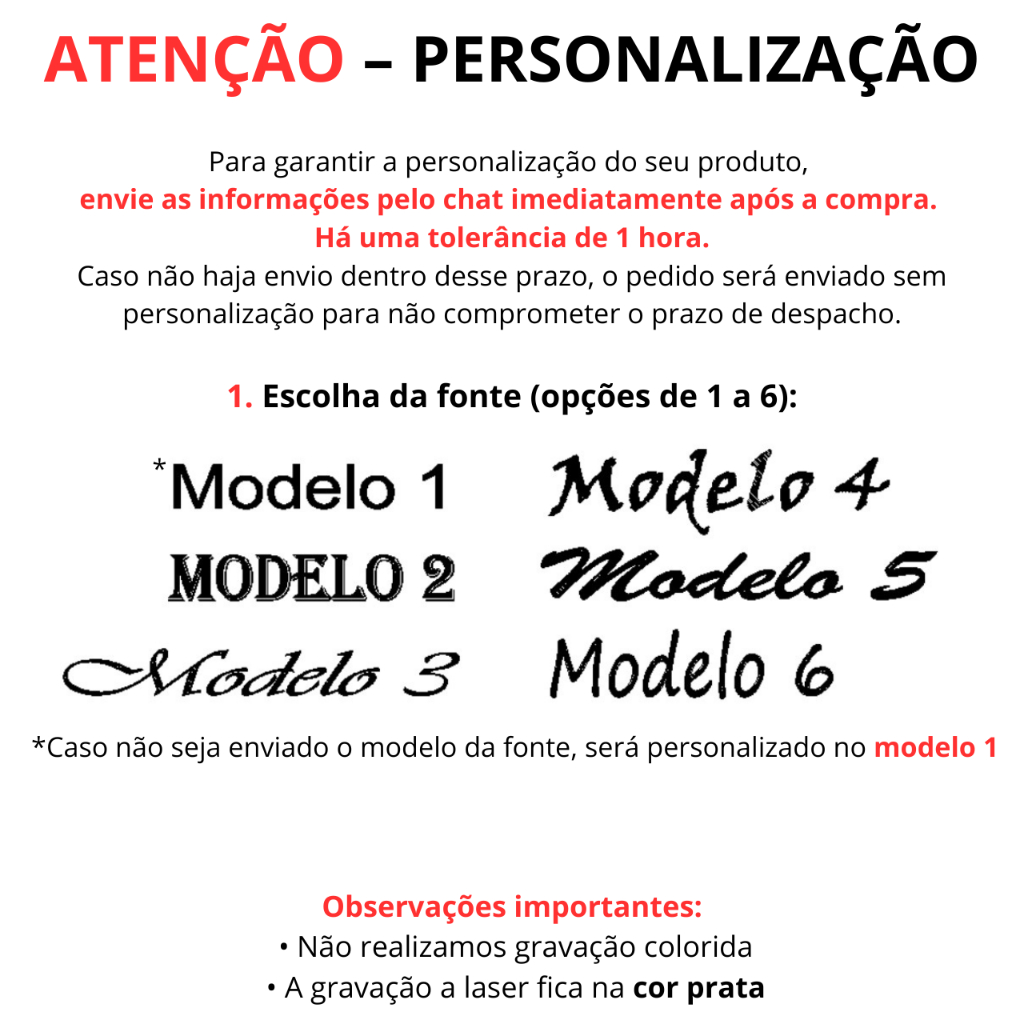 ATENÇÃO – PERSONALIZAÇÃO

Para garantir a personalização do seu produto, envie as informações pelo chat imediatamente após a compra. Há uma tolerância de 1 hora. Caso não haja envio dentro desse prazo, o pedido será enviado sem personalização para não comprometer o prazo de despacho.

1. Escolha da fonte (opções de 1 a 6):

*Modelo 1

MODELO 2

Modelo 3

Modelo 4

Modelo 5

Modelo 6

*Caso não seja enviado o modelo da fonte, será personalizado no modelo 1

Observações importantes:
• Não realizamos gravação colorida
• A gravação a laser fica na cor prata